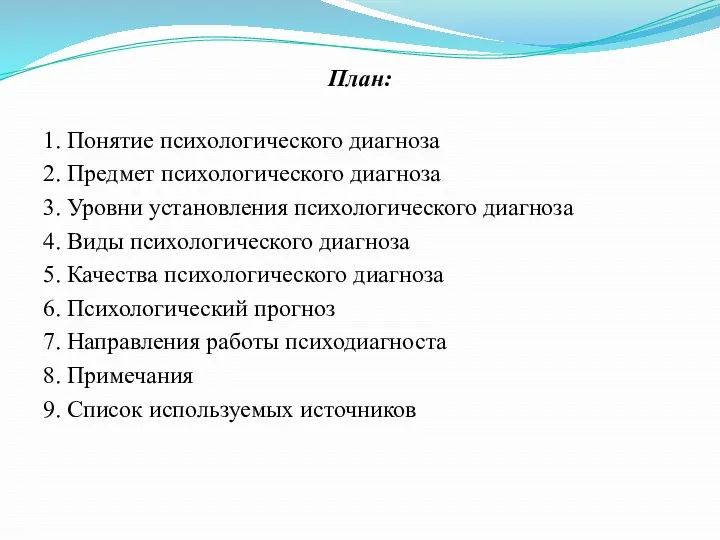 План:

1. Понятие психологического диагноза
2. Предмет психологического диагноза
3. Уровни установления психологического диагноза
4. Виды психологического диагноза
5. Качества психологического диагноза
6. Психологический прогноз
7. Направления работы психодиагноста
8. Примечания
9. Список используемых источников